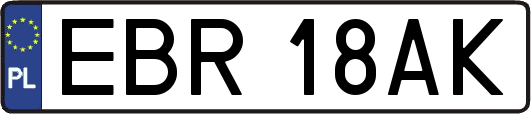 PL
EBR 18AK